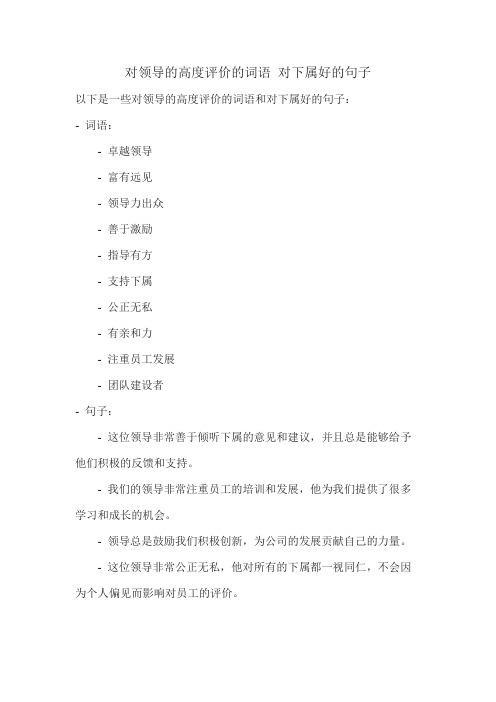 对领导的高度评价的词语 对下属好的句子

以下是一些对领导的高度评价的词语和对下属好的句子：

- 词语：

- 卓越领导

- 富有远见

- 领导力出众

- 善于激励

- 指导有方

- 支持下属

- 公正无私

- 有亲和力

- 注重员工发展

- 团队建设者

- 句子：

- 这位领导非常善于倾听下属的意见和建议，并且总是能够给予他们积极的反馈和支持。

- 我们的领导非常注重员工的培训和发展，他为我们提供了很多学习和成长的机会。

- 领导总是鼓励我们积极创新，为公司的发展贡献自己的力量。

- 这位领导非常公正无私，他对所有的下属都一视同仁，不会因为个人偏见而影响对员工的评价。